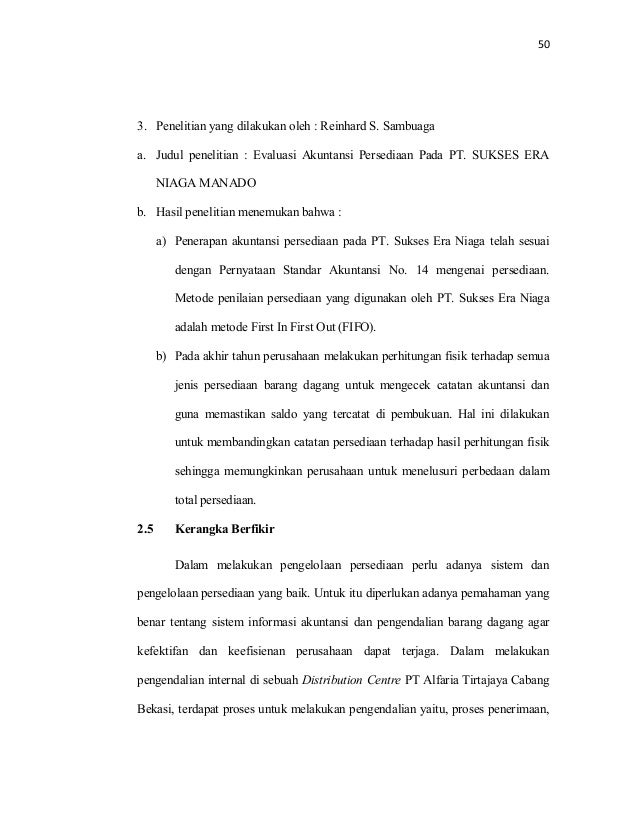 50

3. Penelitian yang dilakukan oleh : Reinhard S. Sambuaga

a. Judul penelitian : Evaluasi Akuntansi Persediaan Pada PT. SUKSES ERA NIAGA MANADO

b. Hasil penelitian menemukan bahwa :

a) Penerapan akuntansi persediaan pada PT. Sukses Era Niaga telah sesuai dengan Pernyataan Standar Akuntansi No. 14 mengenai persediaan. Metode penilaian persediaan yang digunakan oleh PT. Sukses Era Niaga adalah metode First In First Out (FIFO).

b) Pada akhir tahun perusahaan melakukan perhitungan fisik terhadap semua jenis persediaan barang dagang untuk mengecek catatan akuntansi dan guna memastikan saldo yang tercatat di pembukuan. Hal ini dilakukan untuk membandingkan catatan persediaan terhadap hasil perhitungan fisik sehingga memungkinkan perusahaan untuk menelusuri perbedaan dalam total persediaan.

2.5 Kerangka Berfikir

Dalam melakukan pengelolaan persediaan perlu adanya sistem dan pengelolaan persediaan yang baik. Untuk itu diperlukan adanya pemahaman yang benar tentang sistem informasi akuntansi dan pengendalian barang dagang agar kefektifan dan keefisienan perusahaan dapat terjaga. Dalam melakukan pengendalian internal di sebuah Distribution Centre PT Alfaria Tirtajaya Cabang Bekasi, terdapat proses untuk melakukan pengendalian yaitu, proses penerimaan,